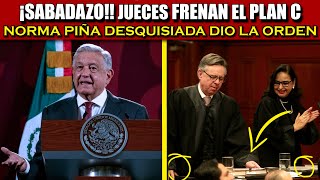 ¡SABADAZO!! JUECES FRENAN EL PLAN C
NORMA PIÑA DESQUISIADA DIO LA ORDEN